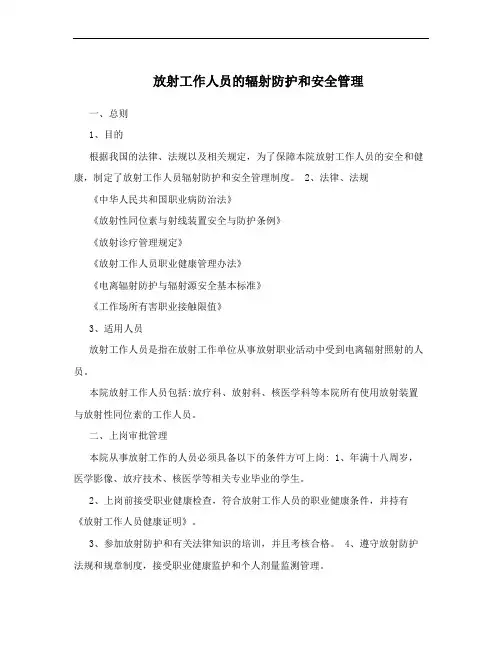 放射工作人员的辐射防护和安全管理

一、总则

1、目的

根据我国的法律、法规以及相关规定，为了保障本院放射工作人员的安全和健康，制定了放射工作人员辐射防护和安全管理制度。 2、法律、法规

《中华人民共和国职业病防治法》

《放射性同位素与射线装置安全与防护条例》

《放射诊疗管理规定》

《放射工作人员职业健康管理办法》

《电离辐射防护与辐射源安全基本标准》

《工作场所有害职业接触限值》

3、适用人员

放射工作人员是指在放射工作单位从事放射职业活动中受到电离辐射照射的人员。

本院放射工作人员包括:放疗科、放射科、核医学科等本院所有使用放射装置与放射性同位素的工作人员。

二、上岗审批管理

本院从事放射工作的人员必须具备以下的条件方可上岗: 1、年满十八周岁，医学影像、放疗技术、核医学等相关专业毕业的学生。

2、上岗前接受职业健康检查，符合放射工作人员的职业健康条件，并持有《放射工作人员健康证明》。

3、参加放射防护和有关法律知识的培训，并且考核合格。 4、遵守放射防护法规和规章制度，接受职业健康监护和个人剂量监测管理。